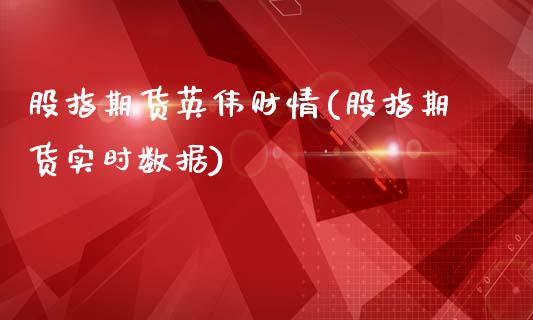 股指期货英伟财情(股指期货实时数据)